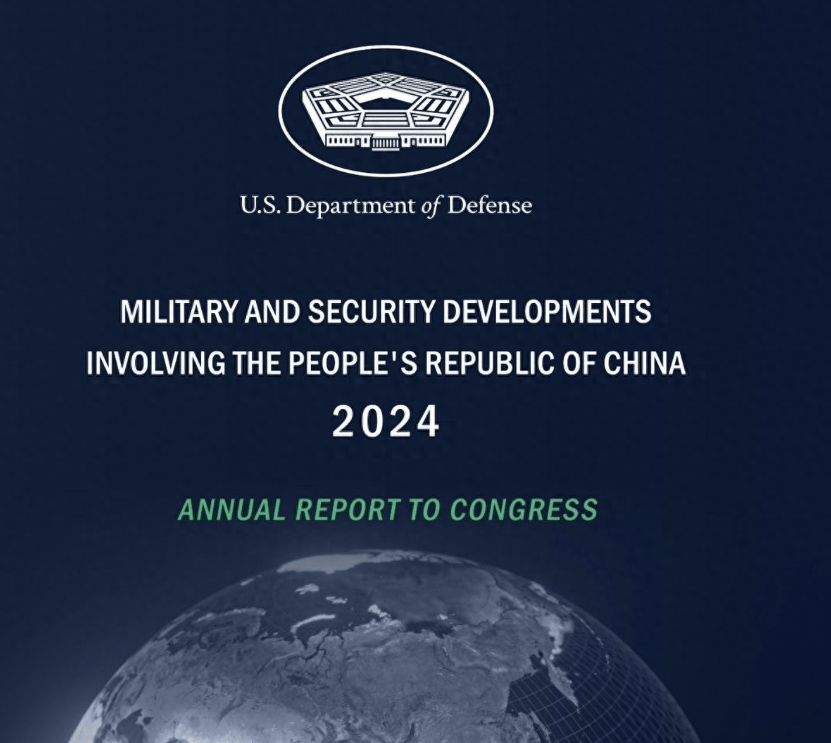 U.S. Department of Defense

MILITARY AND SECURITY DEVELOPMENTS INVOLVING THE PEOPLE'S REPUBLIC OF CHINA
2024

ANNUAL REPORT TO CONGRESS